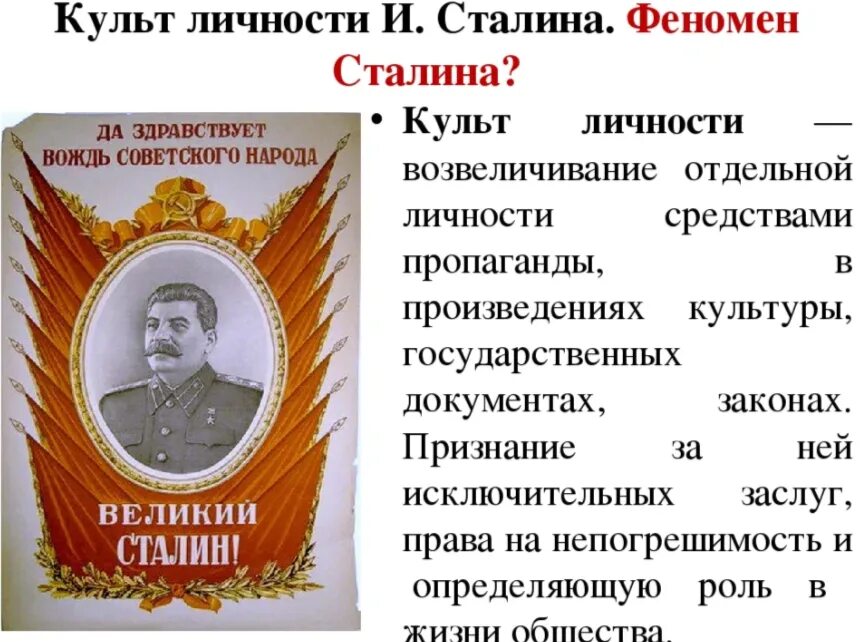 Культ личности И. Сталина. Феномен Сталина?

ДА ЗДРАВСТВУЕТ ВОЖДЬ СОВЕТСКОГО НАРОДА

ВЕЛИКИЙ СТАЛИН!

• Культ личности — возвеличивание отдельной личности средствами пропаганды, в произведениях культуры, государственных документах, законах. Признание за ней исключительных заслуг, права на непогрешимость и определяющую роль в жизни общества.